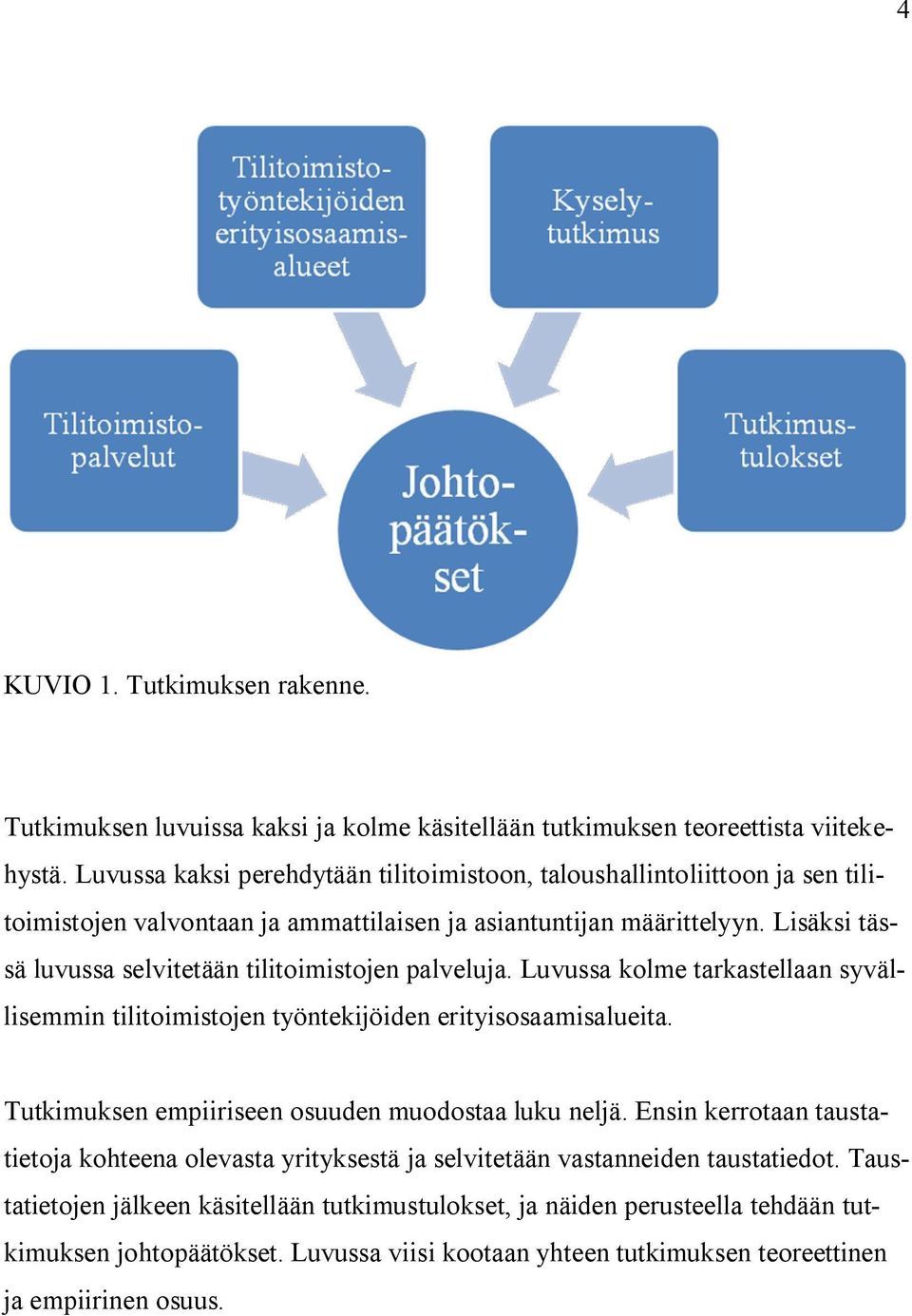 4

Tilitoimistotyöntekijöiden erityisosaamisalueet

Kyselytutkimus

Tilitoimistopalvelut

Johtopäätökset

Tutkimustulokset

KUVIO 1. Tutkimuksen rakenne.

Tutkimuksen luvuissa kaksi ja kolme käsitellään tutkimuksen teoreettista viitekehystä. Luvussa kaksi perehdytään tilitoimistoon, taloushallintoliittoon ja sen tilitoimistojen valvontaan ja ammattilaisen ja asiantuntijan määrittelyyn. Lisäksi tässä luvussa selvitetään tilitoimistojen palveluja. Luvussa kolme tarkastellaan syvällisemmin tilitoimistojen työntekijöiden erityisosaamisalueita.

Tutkimuksen empiiriseen osuuden muodostaa luku neljä. Ensin kerrotaan taustatietoja kohteena olevasta yrityksestä ja selvitetään vastanneiden taustatiedot. Taustatietojen jälkeen käsitellään tutkimustulokset, ja näiden perusteella tehdään tutkimuksen johtopäätökset. Luvussa viisi kootaan yhteen tutkimuksen teoreettinen ja empiirinen osuus.